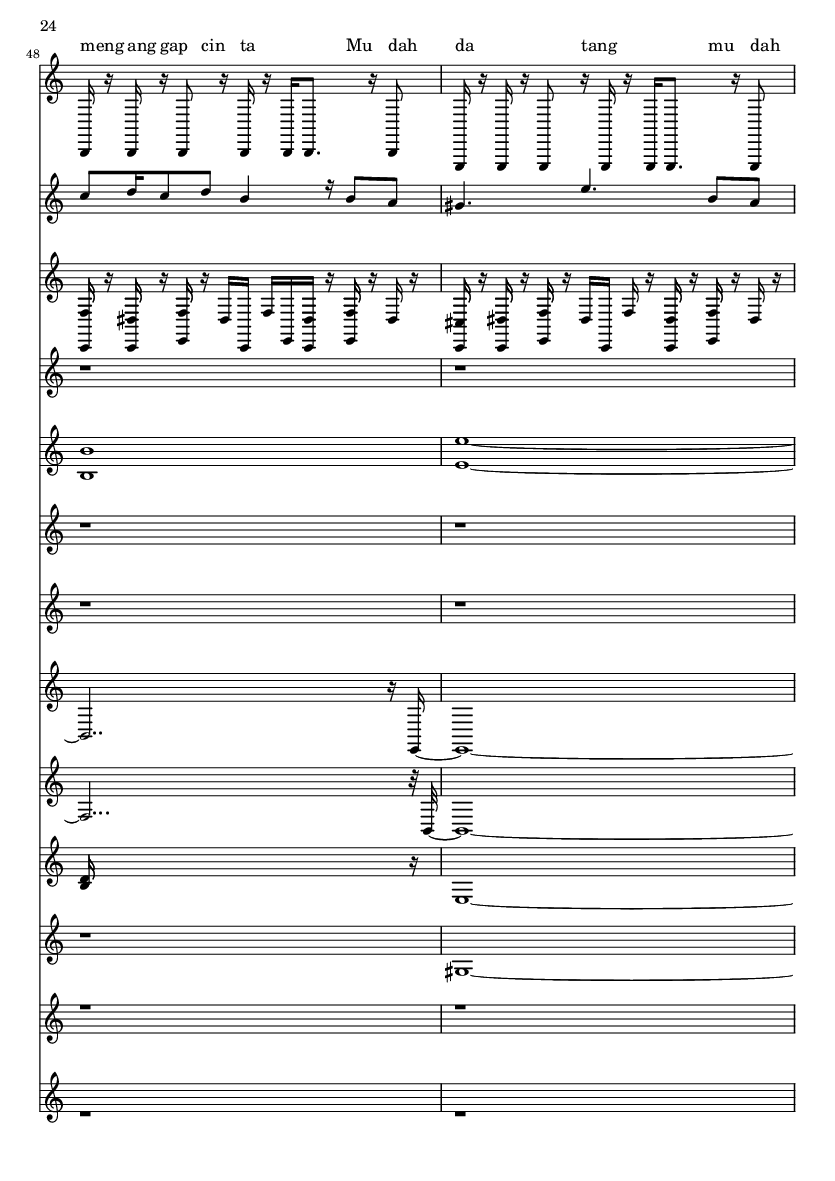 24

48

meng ang gap cin ta Mu dah da tang mu dah